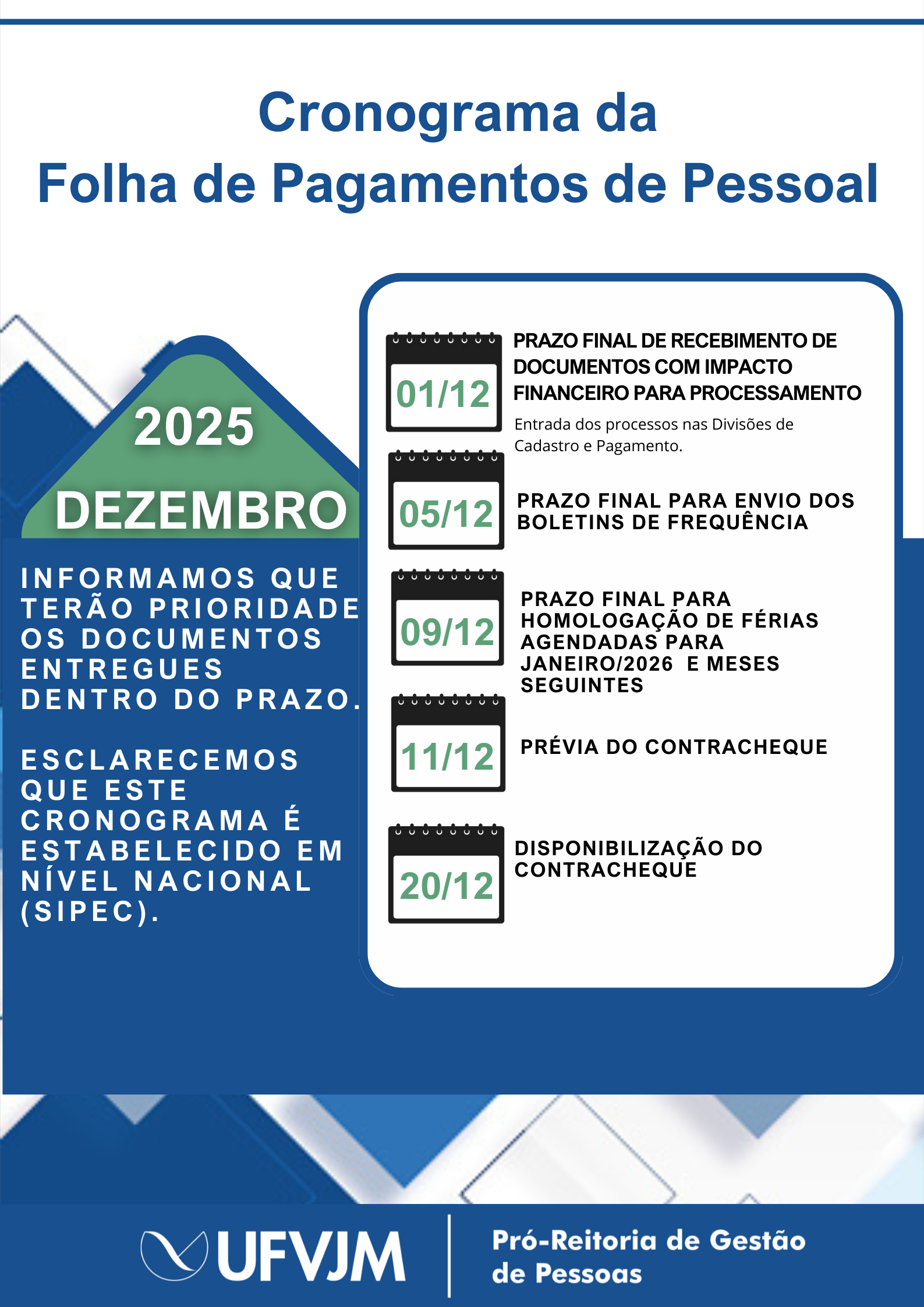 Cronograma da
Folha de Pagamentos de Pessoal

2025
DEZEMBRO

INFORMAMOS QUE TERÃO PRIORIDADE OS DOCUMENTOS ENTREGUES DENTRO DO PRAZO.

ESCLARECEMOS QUE ESTE CRONOGRAMA É ESTABELECIDO EM NÍVEL NACIONAL (SIPEC).

01/12
PRAZO FINAL DE RECEBIMENTO DE DOCUMENTOS COM IMPACTO FINANCEIRO PARA PROCESSAMENTO
Entrada dos processos nas Divisões de Cadastro e Pagamento.

05/12
PRAZO FINAL PARA ENVIO DOS BOLETINS DE FREQUÊNCIA

09/12
PRAZO FINAL PARA HOMOLOGAÇÃO DE FÉRIAS AGENDADAS PARA JANEIRO/2026 E MESES SEGUINTES

11/12
PRÉVIA DO CONTRACHEQUE

20/12
DISPONIBILIZAÇÃO DO CONTRACHEQUE

UFVJM
Pró-Reitoria de Gestão de Pessoas